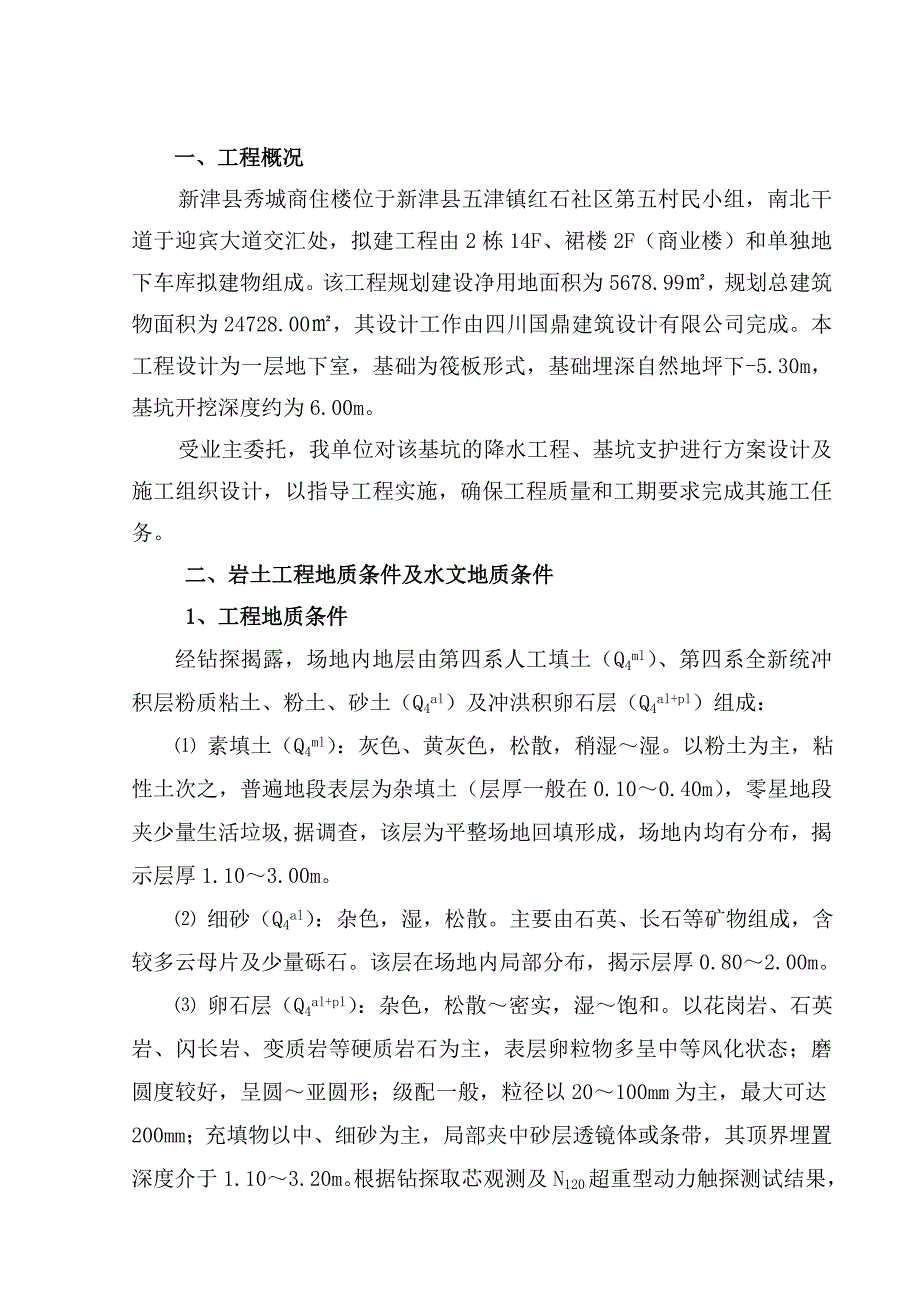 一、工程概况

新津县秀城商住楼位于新津县五津镇红石社区第五村民小组，南北干道于迎宾大道交汇处，拟建工程由2栋14F、裙楼2F（商业楼）和单独地下车库拟建物组成。该工程规划建设净用地面积为5678.99㎡，规划总建筑物面积为24728.00㎡，其设计工作由四川国鼎建筑设计有限公司完成。本工程设计为一层地下室，基础为筏板形式，基础埋深自然地坪下-5.30m，基坑开挖深度约为6.00m。

受业主委托，我单位对该基坑的降水工程、基坑支护进行方案设计及施工组织设计，以指导工程实施，确保工程质量和工期要求完成其施工任务。

二、岩土工程地质条件及水文地质条件

1、工程地质条件

经钻探揭露，场地内地层由第四系人工填土（$Q_4^{ml}$）、第四系全新统冲积层粉质粘土、粉土、砂土（$Q_4^{al}$）及冲洪积卵石层（$Q_4^{al+pl}$）组成：

⑴ 素填土（$Q_4^{ml}$）：灰色、黄灰色，松散，稍湿～湿。以粉土为主，粘性土次之，普遍地段表层为杂填土（层厚一般在0.10～0.40m），零星地段夹少量生活垃圾,据调查，该层为平整场地回填形成，场地内均有分布，揭示层厚1.10～3.00m。

⑵ 细砂（$Q_4^{al}$）：杂色，湿，松散。主要由石英、长石等矿物组成，含较多云母片及少量砾石。该层在场地内局部分布，揭示层厚0.80～2.00m。

⑶ 卵石层（$Q_4^{al+pl}$）：杂色，松散～密实，湿～饱和。以花岗岩、石英岩、闪长岩、变质岩等硬质岩石为主，表层卵粒物多呈中等风化状态；磨圆度较好，呈圆～亚圆形；级配一般，粒径以20～100mm为主，最大可达200mm；充填物以中、细砂为主，局部夹中砂层透镜体或条带，其顶界埋置深度介于1.10～3.20m。根据钻探取芯观测及$N_{120}$超重型动力触探测试结果，